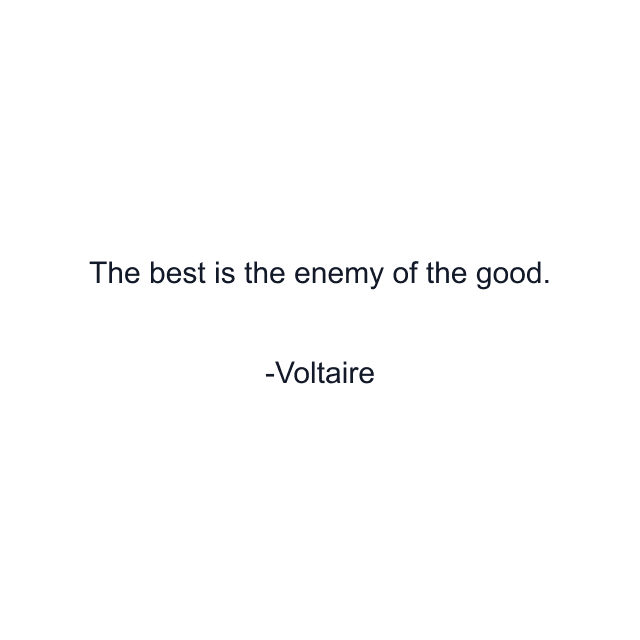 The best is the enemy of the good.

-Voltaire